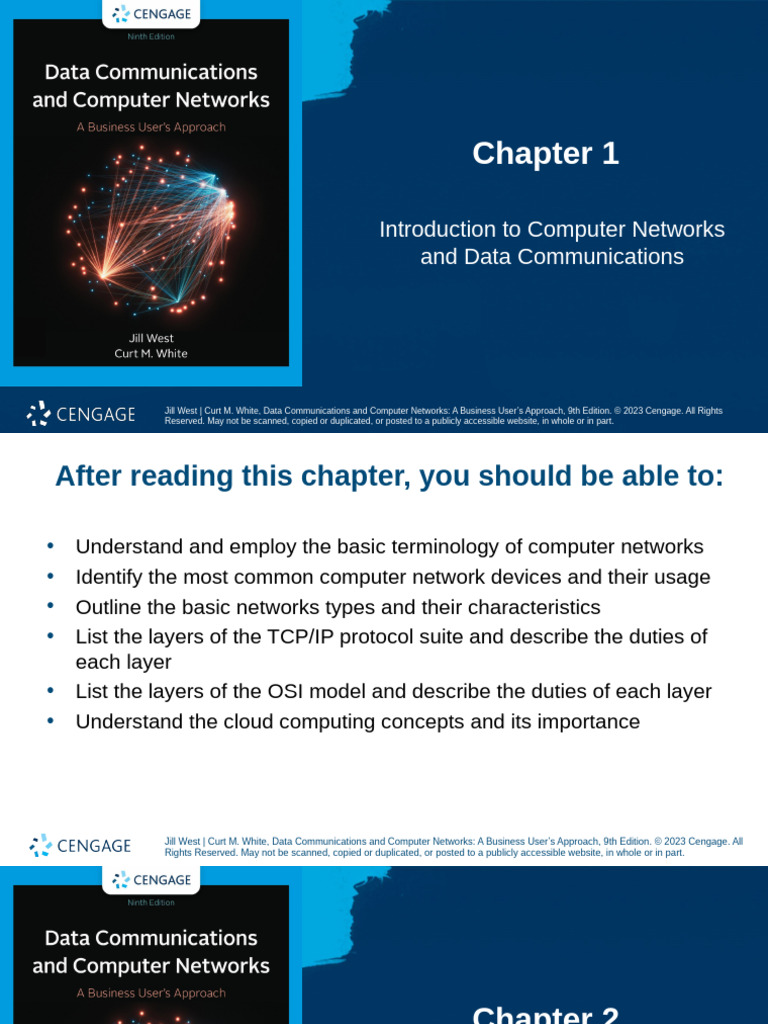 CENGAGE

Ninth Edition

Data Communications and Computer Networks

A Business User's Approach

Jill West
Curt M. White

Chapter 1

Introduction to Computer Networks and Data Communications

CENGAGE

Jill West | Curt M. White, Data Communications and Computer Networks: A Business User's Approach, 9th Edition. © 2023 Cengage. All Rights Reserved. May not be scanned, copied or duplicated, or posted to a publicly accessible website, in whole or in part.

After reading this chapter, you should be able to:

• Understand and employ the basic terminology of computer networks
• Identify the most common computer network devices and their usage
• Outline the basic networks types and their characteristics
• List the layers of the TCP/IP protocol suite and describe the duties of each layer
• List the layers of the OSI model and describe the duties of each layer
• Understand the cloud computing concepts and its importance

CENGAGE

Jill West | Curt M. White, Data Communications and Computer Networks: A Business User's Approach, 9th Edition. © 2023 Cengage. All Rights Reserved. May not be scanned, copied or duplicated, or posted to a publicly accessible website, in whole or in part.

CENGAGE

Ninth Edition

Data Communications and Computer Networks

A Business User's Approach

Chapter 2